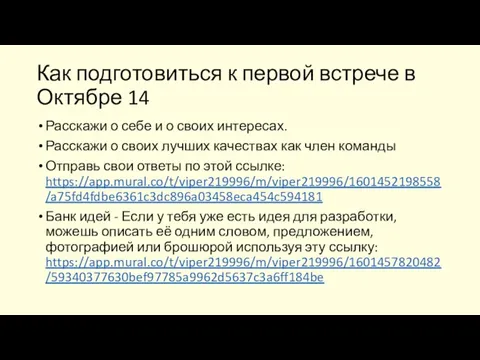 Как подготовиться к первой встрече в Октябре 14

• Расскажи о себе и о своих интересах.

• Расскажи о своих лучших качествах как член команды

• Отправь свои ответы по этой ссылке: https://app.mural.co/t/viper219996/m/viper219996/1601452198558/a75fd4fdbe6361c3dc896a03458eca454c594181

• Банк идей - Если у тебя уже есть идея для разработки, можешь описать её одним словом, предложением, фотографией или брошюрой используя эту ссылку: https://app.mural.co/t/viper219996/m/viper219996/1601457820482/59340377630bef97785a9962d5637c3a6ff184be